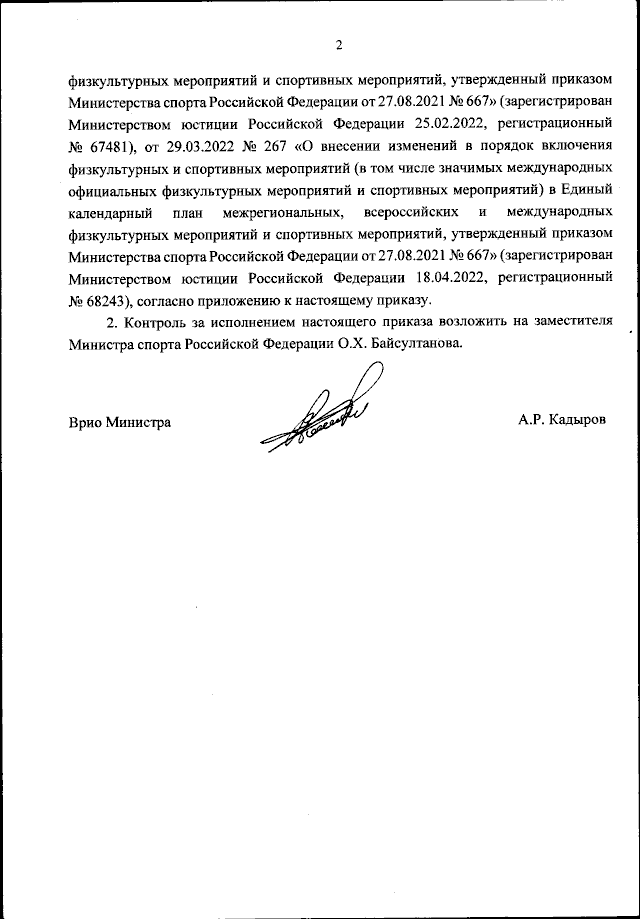 2

физкультурных мероприятий и спортивных мероприятий, утвержденный приказом Министерства спорта Российской Федерации от 27.08.2021 № 667» (зарегистрирован Министерством юстиции Российской Федерации 25.02.2022, регистрационный № 67481), от 29.03.2022 № 267 «О внесении изменений в порядок включения физкультурных и спортивных мероприятий (в том числе значимых международных официальных физкультурных мероприятий и спортивных мероприятий) в Единый календарный план межрегиональных, всероссийских и международных физкультурных мероприятий и спортивных мероприятий, утвержденный приказом Министерства спорта Российской Федерации от 27.08.2021 № 667» (зарегистрирован Министерством юстиции Российской Федерации 18.04.2022, регистрационный № 68243), согласно приложению к настоящему приказу.

2. Контроль за исполнением настоящего приказа возложить на заместителя Министра спорта Российской Федерации О.Х. Байсултанова.

Врио Министра

А.Р. Кадыров